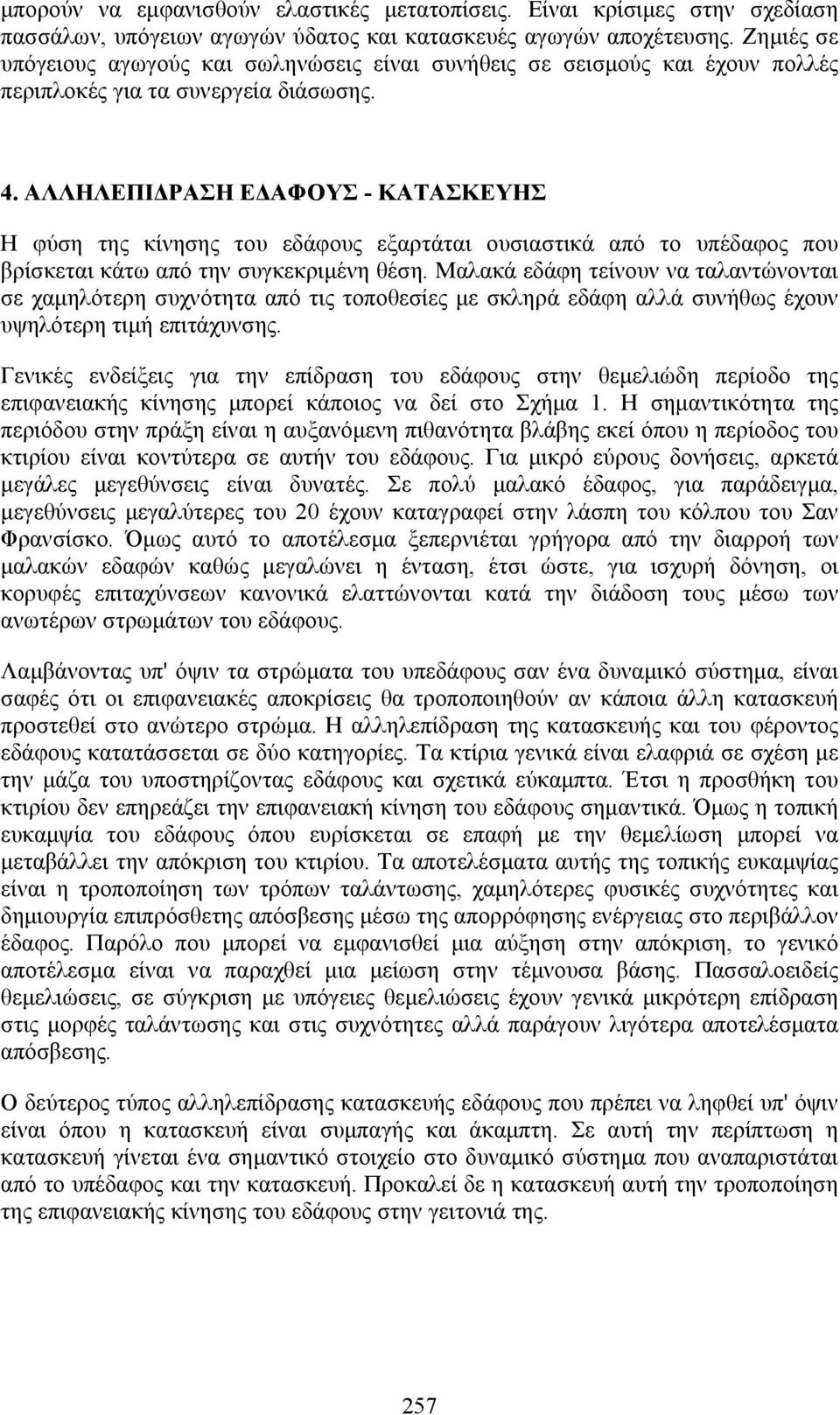 μπορούν να εμφανισθούν ελαστικές μετατοπίσεις. Είναι κρίσιμες στην σχεδίαση πασσάλων, υπόγειων αγωγών ύδατος και κατασκευές αγωγών αποχέτευσης. Ζημιές σε υπόγειους αγωγούς και σωληνώσεις είναι συνήθεις σε σεισμούς και έχουν πολλές περιπλοκές για τα συνεργεία διάσωσης.

4. ΑΛΛΗΛΕΠΙΔΡΑΣΗ ΕΔΑΦΟΥΣ - ΚΑΤΑΣΚΕΥΗΣ

Η φύση της κίνησης του εδάφους εξαρτάται ουσιαστικά από το υπέδαφος που βρίσκεται κάτω από την συγκεκριμένη θέση. Μαλακά εδάφη τείνουν να ταλαντώνονται σε χαμηλότερη συχνότητα από τις τοποθεσίες με σκληρά εδάφη αλλά συνήθως έχουν υψηλότερη τιμή επιτάχυνσης.

Γενικές ενδείξεις για την επίδραση του εδάφους στην θεμελιώδη περίοδο της επιφανειακής κίνησης μπορεί κάποιος να δεί στο Σχήμα 1. Η σημαντικότητα της περιόδου στην πράξη είναι η αυξανόμενη πιθανότητα βλάβης εκεί όπου η περίοδος του κτιρίου είναι κοντύτερα σε αυτήν του εδάφους. Για μικρό εύρους δονήσεις, αρκετά μεγάλες μεγεθύνσεις είναι δυνατές. Σε πολύ μαλακό έδαφος, για παράδειγμα, μεγεθύνσεις μεγαλύτερες του 20 έχουν καταγραφεί στην λάσπη του κόλπου του Σαν Φρανσίσκο. Όμως αυτό το αποτέλεσμα ξεπερνιέται γρήγορα από την διαρροή των μαλακών εδαφών καθώς μεγαλώνει η ένταση, έτσι ώστε, για ισχυρή δόνηση, οι κορυφές επιταχύνσεων κανονικά ελαττώνονται κατά την διάδοση τους μέσω των ανωτέρων στρωμάτων του εδάφους.

Λαμβάνοντας υπ' όψιν τα στρώματα του υπεδάφους σαν ένα δυναμικό σύστημα, είναι σαφές ότι οι επιφανειακές αποκρίσεις θα τροποποιηθούν αν κάποια άλλη κατασκευή προστεθεί στο ανώτερο στρώμα. Η αλληλεπίδραση της κατασκευής και του φέροντος εδάφους κατατάσσεται σε δύο κατηγορίες. Τα κτίρια γενικά είναι ελαφριά σε σχέση με την μάζα του υποστηρίζοντας εδάφους και σχετικά εύκαμπτα. Έτσι η προσθήκη του κτιρίου δεν επηρεάζει την επιφανειακή κίνηση του εδάφους σημαντικά. Όμως η τοπική ευκαμψία του εδάφους όπου ευρίσκεται σε επαφή με την θεμελίωση μπορεί να μεταβάλλει την απόκριση του κτιρίου. Τα αποτελέσματα αυτής της τοπικής ευκαμψίας είναι η τροποποίηση των τρόπων ταλάντωσης, χαμηλότερες φυσικές συχνότητες και δημιουργία επιπρόσθετης απόσβεσης μέσω της απορρόφησης ενέργειας στο περιβάλλον έδαφος. Παρόλο που μπορεί να εμφανισθεί μια αύξηση στην απόκριση, το γενικό αποτέλεσμα είναι να παραχθεί μια μείωση στην τέμνουσα βάσης. Πασσαλοειδείς θεμελιώσεις, σε σύγκριση με υπόγειες θεμελιώσεις έχουν γενικά μικρότερη επίδραση στις μορφές ταλάντωσης και στις συχνότητες αλλά παράγουν λιγότερα αποτελέσματα απόσβεσης.

Ο δεύτερος τύπος αλληλεπίδρασης κατασκευής εδάφους που πρέπει να ληφθεί υπ' όψιν είναι όπου η κατασκευή είναι συμπαγής και άκαμπτη. Σε αυτή την περίπτωση η κατασκευή γίνεται ένα σημαντικό στοιχείο στο δυναμικό σύστημα που αναπαριστάται από το υπέδαφος και την κατασκευή. Προκαλεί δε η κατασκευή αυτή την τροποποίηση της επιφανειακής κίνησης του εδάφους στην γειτονιά της.

257